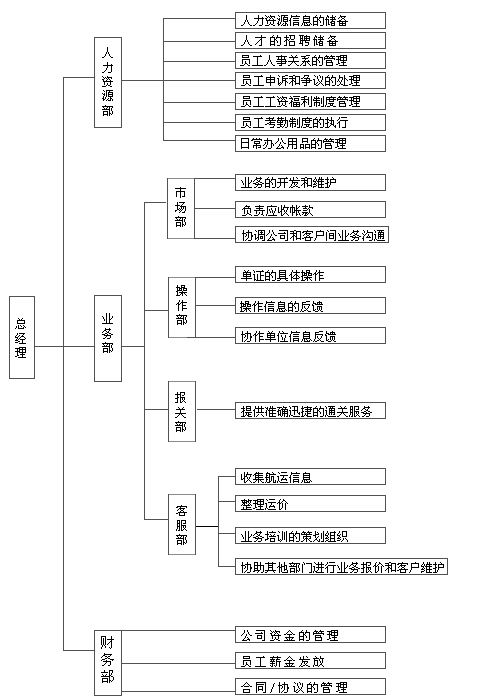 总经理

人力资源部
人力资源信息的储备
人才的招聘储备
员工人事关系的管理
员工申诉和争议的处理
员工工资福利制度管理
员工考勤制度的执行
日常办公用品的管理

业务部

市场部
业务的开发和维护
负责应收帐款
协调公司和客户间业务沟通

操作部
单证的具体操作
操作信息的反馈
协作单位信息反馈

报关部
提供准确迅捷的通关服务

客服部
收集航运信息
整理运价
业务培训的策划组织
协助其他部门进行业务报价和客户维护

财务部
公司资金的管理
员工薪金发放
合同/协议的管理